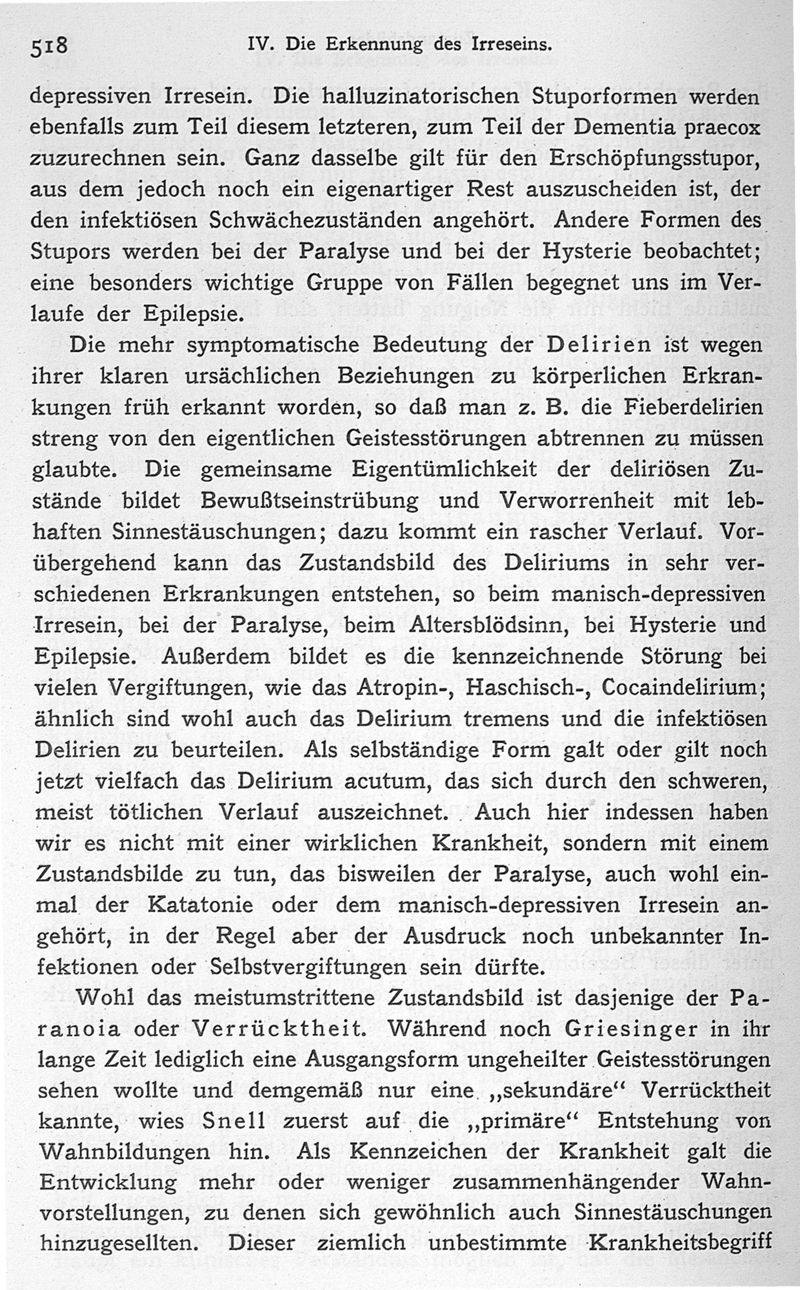 518 IV. Die Erkennung des Irreseins.

depressiven Irresein. Die halluzinatorischen Stuporformen werden ebenfalls zum Teil diesem letzteren, zum Teil der Dementia praecox zuzurechnen sein. Ganz dasselbe gilt für den Erschöpfungsstupor, aus dem jedoch noch ein eigenartiger Rest auszuscheiden ist, der den infektiösen Schwächezuständen angehört. Andere Formen des Stupors werden bei der Paralyse und bei der Hysterie beobachtet; eine besonders wichtige Gruppe von Fällen begegnet uns im Verlaufe der Epilepsie.

Die mehr symptomatische Bedeutung der Delirien ist wegen ihrer klaren ursächlichen Beziehungen zu körperlichen Erkrankungen früh erkannt worden, so daß man z. B. die Fieberdelirien streng von den eigentlichen Geistesstörungen abtrennen zu müssen glaubte. Die gemeinsame Eigentümlichkeit der deliriösen Zustände bildet Bewußtseinstrübung und Verworrenheit mit lebhaften Sinnestäuschungen; dazu kommt ein rascher Verlauf. Vorübergehend kann das Zustandsbild des Deliriums in sehr verschiedenen Erkrankungen entstehen, so beim manisch-depressiven Irresein, bei der Paralyse, beim Altersblödsinn, bei Hysterie und Epilepsie. Außerdem bildet es die kennzeichnende Störung bei vielen Vergiftungen, wie das Atropin-, Haschisch-, Cocaindelirium; ähnlich sind wohl auch das Delirium tremens und die infektiösen Delirien zu beurteilen. Als selbständige Form galt oder gilt noch jetzt vielfach das Delirium acutum, das sich durch den schweren, meist tötlichen Verlauf auszeichnet. Auch hier indessen haben wir es nicht mit einer wirklichen Krankheit, sondern mit einem Zustandsbilde zu tun, das bisweilen der Paralyse, auch wohl einmal der Katatonie oder dem manisch-depressiven Irresein angehört, in der Regel aber der Ausdruck noch unbekannter Infektionen oder Selbstvergiftungen sein dürfte.

Wohl das meistumstrittene Zustandsbild ist dasjenige der Paranoia oder Verrücktheit. Während noch Griesinger in ihr lange Zeit lediglich eine Ausgangsform ungeheilter Geistesstörungen sehen wollte und demgemäß nur eine „sekundäre“ Verrücktheit kannte, wies Snell zuerst auf die „primäre“ Entstehung von Wahnbildungen hin. Als Kennzeichen der Krankheit galt die Entwicklung mehr oder weniger zusammenhängender Wahnvorstellungen, zu denen sich gewöhnlich auch Sinnestäuschungen hinzugesellten. Dieser ziemlich unbestimmte Krankheitsbegriff